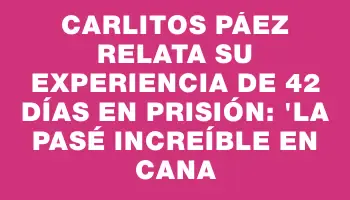 CARLITOS PÁEZ RELATA SU EXPERIENCIA DE 42 DÍAS EN PRISIÓN: 'LA PASÉ INCREÍBLE EN CANA